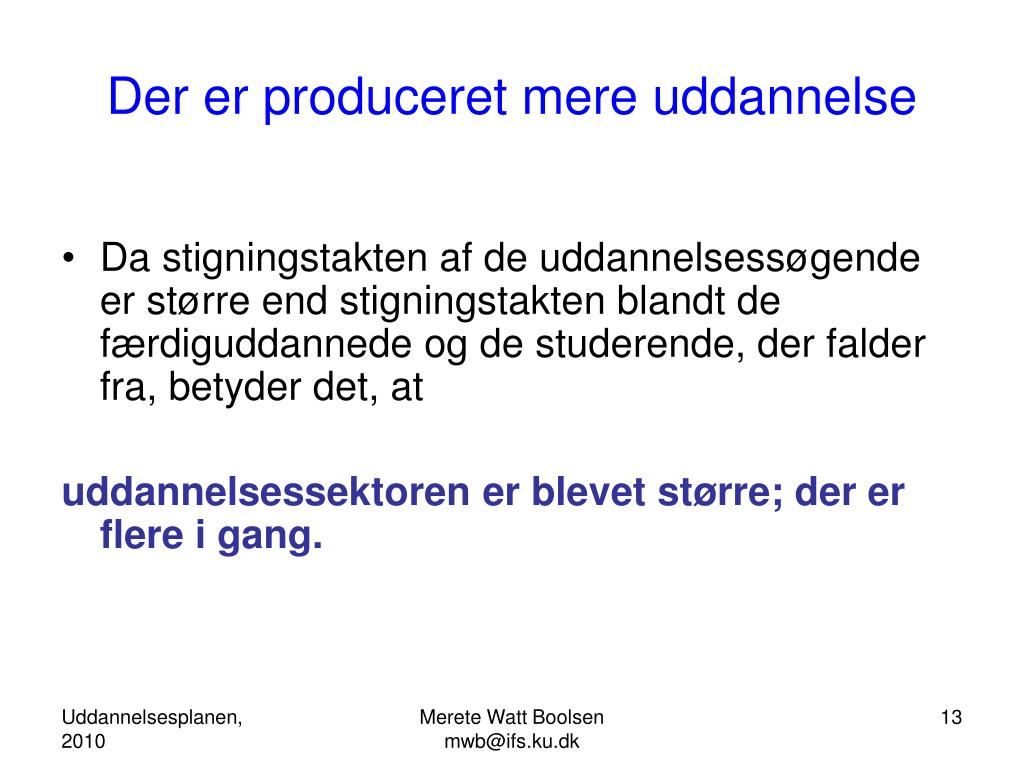 Der er produceret mere uddannelse

• Da stigningstakten af de uddannelsessøgende er større end stigningstakten blandt de færdiguddannede og de studerende, der falder fra, betyder det, at

uddannelsessektoren er blevet større; der er flere i gang.

Uddannelsesplanen, 2010

Merete Watt Boolsen mwb@ifs.ku.dk

13